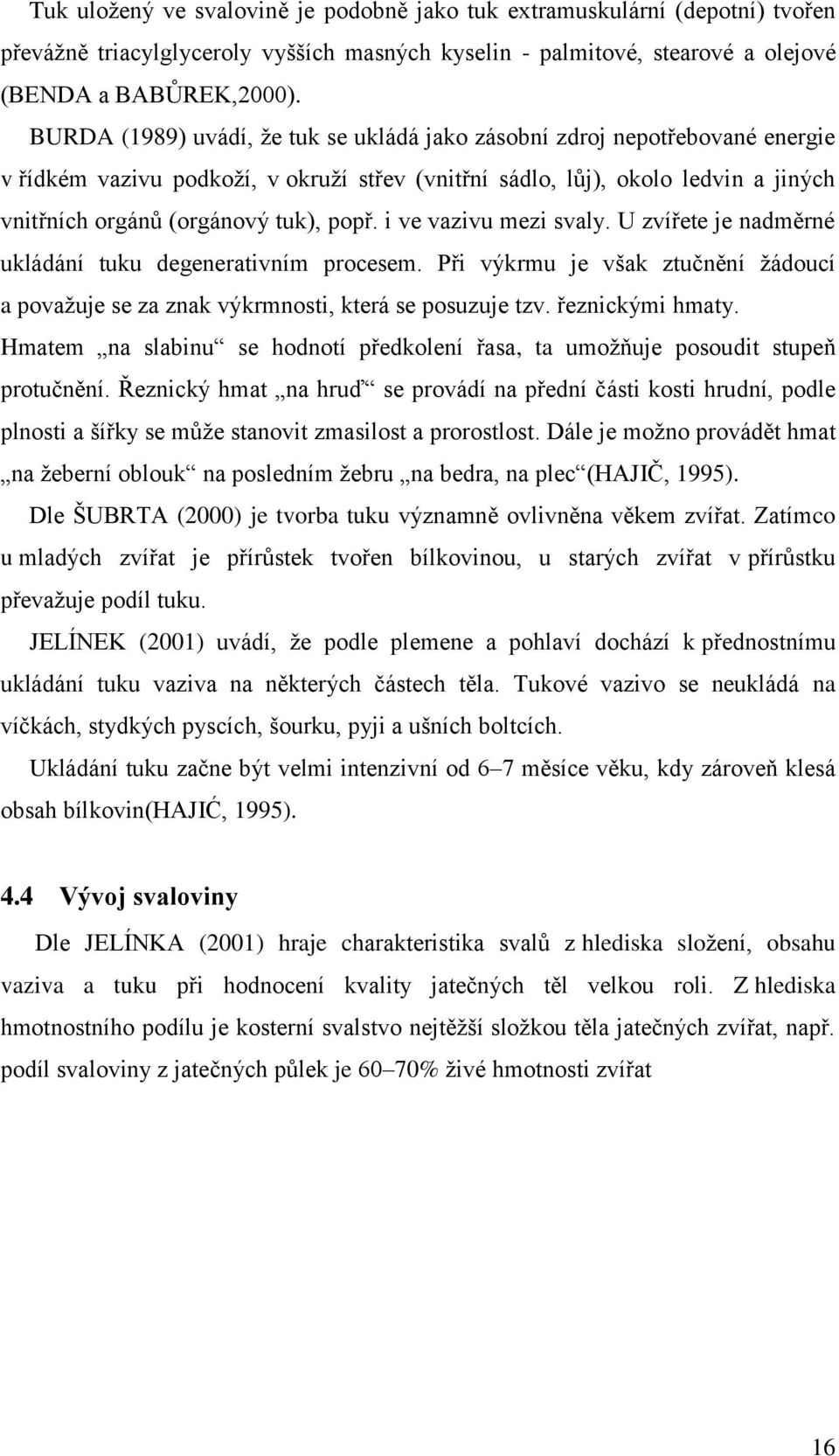 Tuk uložený ve svalovině je podobně jako tuk extramuskulární (depotní) tvořen převážně triacylglyceroly vyšších masných kyselin - palmitové, stearové a olejové (BENDA a BABŮREK,2000).

BURDA (1989) uvádí, že tuk se ukládá jako zásobní zdroj nepotřebované energie v řídkém vazivu podkoží, v okruží střev (vnitřní sádlo, lůj), okolo ledvin a jiných vnitřních orgánů (orgánový tuk), popř. i ve vazivu mezi svaly. U zvířete je nadměrné ukládání tuku degenerativním procesem. Při výkrmu je však ztučnění žádoucí a považuje se za znak výkrmnosti, která se posuzuje tzv. řeznickými hmaty. Hmatem „na slabinu“ se hodnotí předkolení řasa, ta umožňuje posoudit stupeň protučnění. Řeznický hmat „na hruď“ se provádí na přední části kosti hrudní, podle plnosti a šířky se může stanovit zmasilost a prorostlost. Dále je možno provádět hmat „na žeberní oblouk“ na posledním žebru „na bedra, na plec“(HAJIČ, 1995).

Dle ŠUBRTA (2000) je tvorba tuku významně ovlivněna věkem zvířat. Zatímco u mladých zvířat je přírůstek tvořen bílkovinou, u starých zvířat v přírůstku převažuje podíl tuku.

JELÍNEK (2001) uvádí, že podle plemene a pohlaví dochází k přednostnímu ukládání tuku vaziva na některých částech těla. Tukové vazivo se neukládá na víčkách, stydkých pyscích, šourku, pyji a ušních boltcích.

Ukládání tuku začne být velmi intenzivní od 6–7 měsíce věku, kdy zároveň klesá obsah bílkovin(HAJIĆ, 1995).

4.4 Vývoj svaloviny

Dle JELÍNKA (2001) hraje charakteristika svalů z hlediska složení, obsahu vaziva a tuku při hodnocení kvality jatečných těl velkou roli. Z hlediska hmotnostního podílu je kosterní svalstvo nejtěžší složkou těla jatečných zvířat, např. podíl svaloviny z jatečných půlek je 60–70% živé hmotnosti zvířat

16